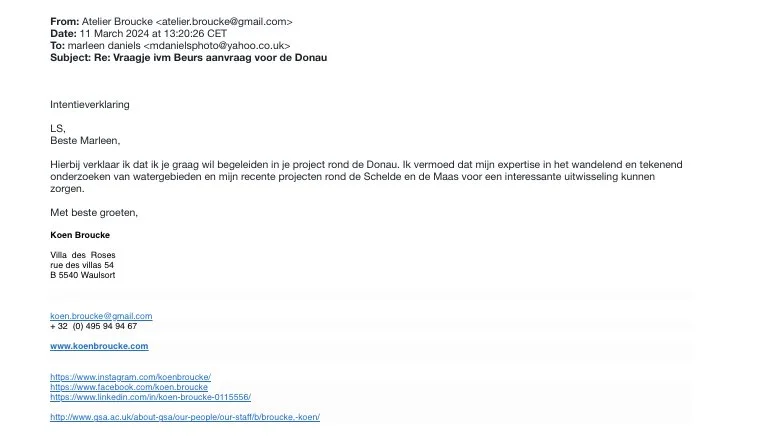 From: Atelier Broucke <atelier.broucke@gmail.com>
Date: 11 March 2024 at 13:20:26 CET
To: marleen daniels <mdanielsphoto@yahoo.co.uk>
Subject: Re: Vraagje ivm Beurs aanvraag voor de Donau

Intentieverklaring

LS,
Beste Marleen,

Hierbij verklaar ik dat ik je graag wil begeleiden in je project rond de Donau. Ik vermoed dat mijn expertise in het wandelend en tekenend onderzoeken van watergebieden en mijn recente projecten rond de Schelde en de Maas voor een interessante uitwisseling kunnen zorgen.

Met beste groeten,

Koen Broucke

Villa des Roses
rue des villas 54
B 5540 Waulsort

koen.broucke@gmail.com
+ 32 (0) 495 94 94 67

www.koenbroucke.com

https://www.instagram.com/koenbroucke/
https://www.facebook.com/koen.broucke
https://www.linkedin.com/in/koen-broucke-0115556/

http://www.gsa.ac.uk/about-gsa/our-people/our-staff/b/broucke,-koen/